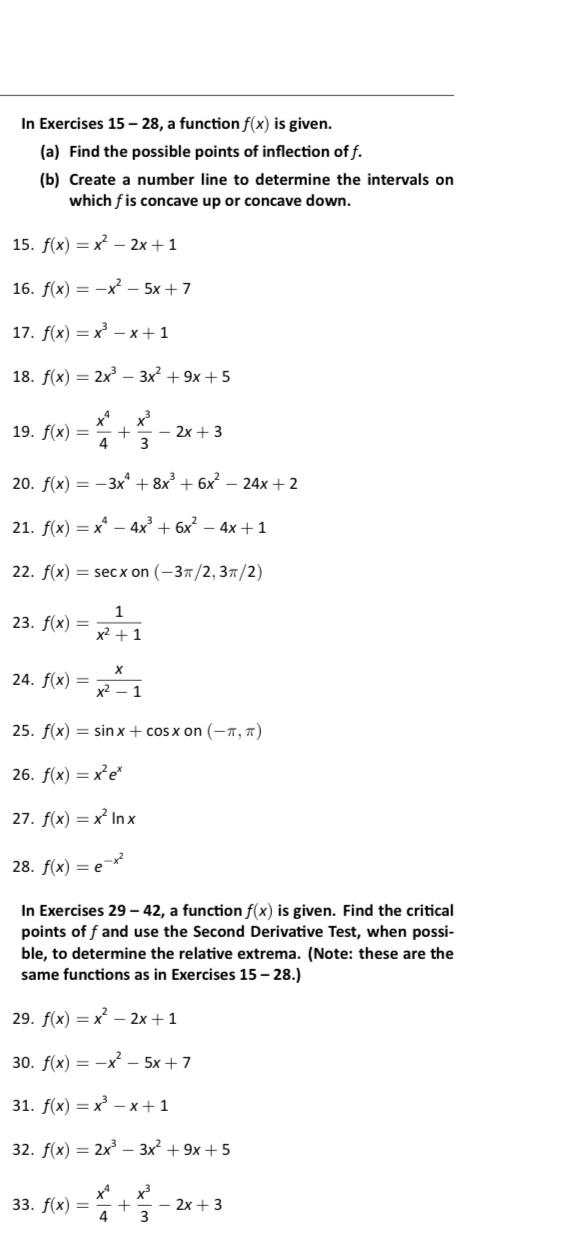 In Exercises 15 – 28, a function $f(x)$ is given.

(a) Find the possible points of inflection of $f$.

(b) Create a number line to determine the intervals on which $f$ is concave up or concave down.

15. $f(x) = x^2 - 2x + 1$

16. $f(x) = -x^2 - 5x + 7$

17. $f(x) = x^3 - x + 1$

18. $f(x) = 2x^3 - 3x^2 + 9x + 5$

19. $f(x) = \frac{x^4}{4} + \frac{x^3}{3} - 2x + 3$

20. $f(x) = -3x^4 + 8x^3 + 6x^2 - 24x + 2$

21. $f(x) = x^4 - 4x^3 + 6x^2 - 4x + 1$

22. $f(x) = \sec x$ on $(-3\pi/2, 3\pi/2)$

23. $f(x) = \frac{1}{x^2 + 1}$

24. $f(x) = \frac{x}{x^2 - 1}$

25. $f(x) = \sin x + \cos x$ on $(-\pi, \pi)$

26. $f(x) = x^2 e^x$

27. $f(x) = x^2 \ln x$

28. $f(x) = e^{-x^2}$

In Exercises 29 – 42, a function $f(x)$ is given. Find the critical points of $f$ and use the Second Derivative Test, when possible, to determine the relative extrema. (Note: these are the same functions as in Exercises 15 – 28.)

29. $f(x) = x^2 - 2x + 1$

30. $f(x) = -x^2 - 5x + 7$

31. $f(x) = x^3 - x + 1$

32. $f(x) = 2x^3 - 3x^2 + 9x + 5$

33. $f(x) = \frac{x^4}{4} + \frac{x^3}{3} - 2x + 3$